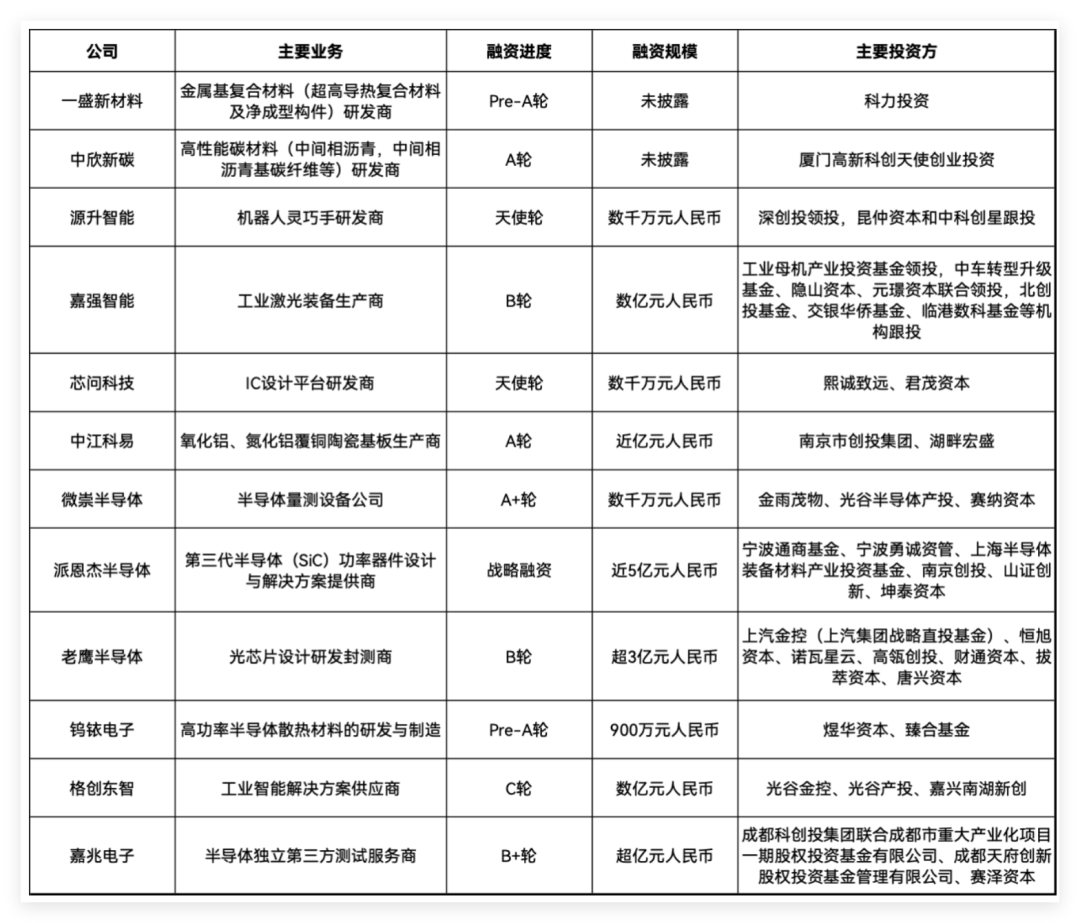 | 公司 | 主要业务 | 融资进度 | 融资规模 | 主要投资方 |
|---|---|---|---|---|
| 一盛新材料 | 金属基复合材料（超高导热复合材料及净成型构件）研发商 | Pre-A轮 | 未披露 | 科力投资 |
| 中欣新碳 | 高性能碳材料（中间相沥青，中间相沥青基碳纤维等）研发商 | A轮 | 未披露 | 厦门高新科创天使创业投资 |
| 源升智能 | 机器人灵巧手研发商 | 天使轮 | 数千万元人民币 | 深创投领投，昆仲资本和中科创星跟投 |
| 嘉强智能 | 工业激光装备生产商 | B轮 | 数亿元人民币 | 工业母机产业投资基金领投，中车转型升级基金、隐山资本、元璟资本联合领投，北创投基金、交银华侨基金、临港数科基金等机构跟投 |
| 芯问科技 | IC设计平台研发商 | 天使轮 | 数千万元人民币 | 熙诚致远、君茂资本 |
| 中江科易 | 氧化铝、氮化铝覆铜陶瓷基板生产商 | A轮 | 近亿元人民币 | 南京市创投集团、湖畔宏盛 |
| 微崇半导体 | 半导体量测设备公司 | A+轮 | 数千万元人民币 | 金雨茂物、光谷半导体产投、赛纳资本 |
| 派恩杰半导体 | 第三代半导体（SiC）功率器件设计与解决方案提供商 | 战略融资 | 近5亿元人民币 | 宁波通商基金、宁波勇诚资管、上海半导体装备材料产业投资基金、南京创投、山证创新、坤泰资本 |
| 老鹰半导体 | 光芯片设计研发封测商 | B轮 | 超3亿元人民币 | 上汽金控（上汽集团战略直投基金）、恒旭资本、诺瓦星云、高瓴创投、财通资本、拔萃资本、唐兴资本 |
| 钨铱电子 | 高功率半导体散热材料的研发与制造 | Pre-A轮 | 900万元人民币 | 煜华资本、臻合基金 |
| 格创东智 | 工业智能解决方案供应商 | C轮 | 数亿元人民币 | 光谷金控、光谷产投、嘉兴南湖新创 |
| 嘉兆电子 | 半导体独立第三方测试服务商 | B+轮 | 超亿元人民币 | 成都科创投集团联合成都市重大产业化项目一期股权投资基金有限公司、成都天府创新股权投资基金管理有限公司、赛泽资本 |